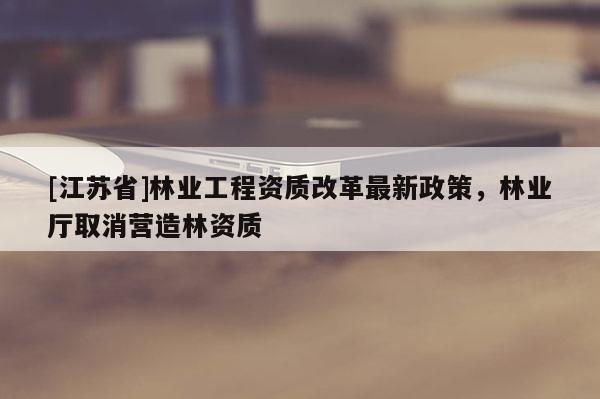 [江苏省]林业工程资质改革最新政策，林业厅取消营造林资质